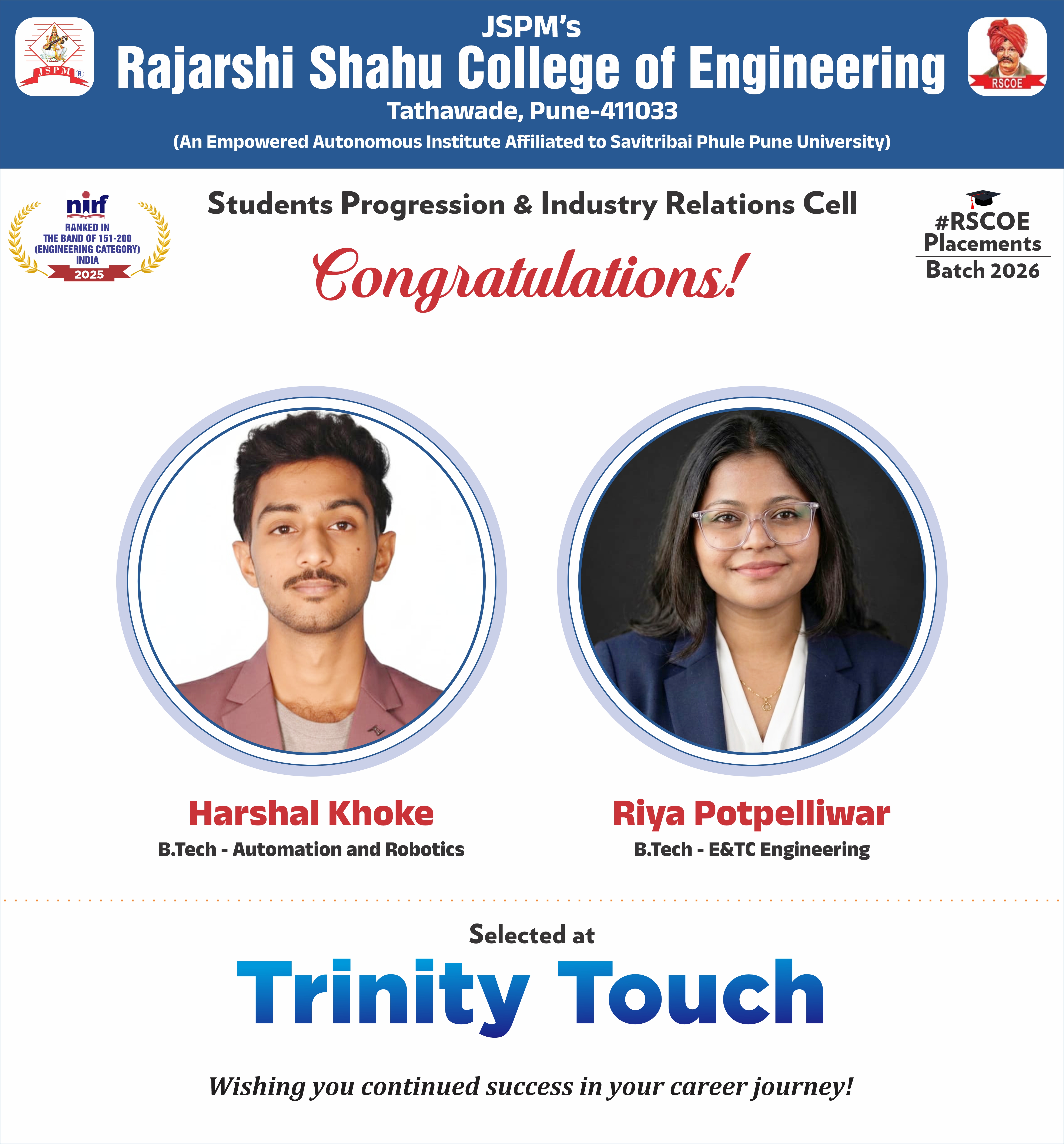 JSPM
JSPM's
Rajarshi Shahu College of Engineering
Tathawade, Pune-411033
(An Empowered Autonomous Institute Affiliated to Savitribai Phule Pune University)
RSCOE

nirf
RANKED IN THE BAND OF 151-200 (ENGINEERING CATEGORY) INDIA
2025

Students Progression & Industry Relations Cell

Congratulations!

#RSCOE Placements
Batch 2026

Harshal Khoke
B.Tech - Automation and Robotics

Riya Potpelliwar
B.Tech - E&TC Engineering

Selected at

Trinity Touch

Wishing you continued success in your career journey!